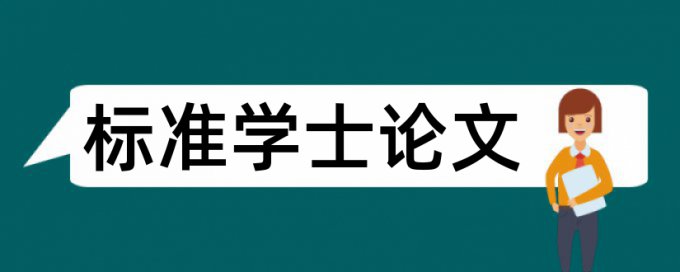 标准学士论文